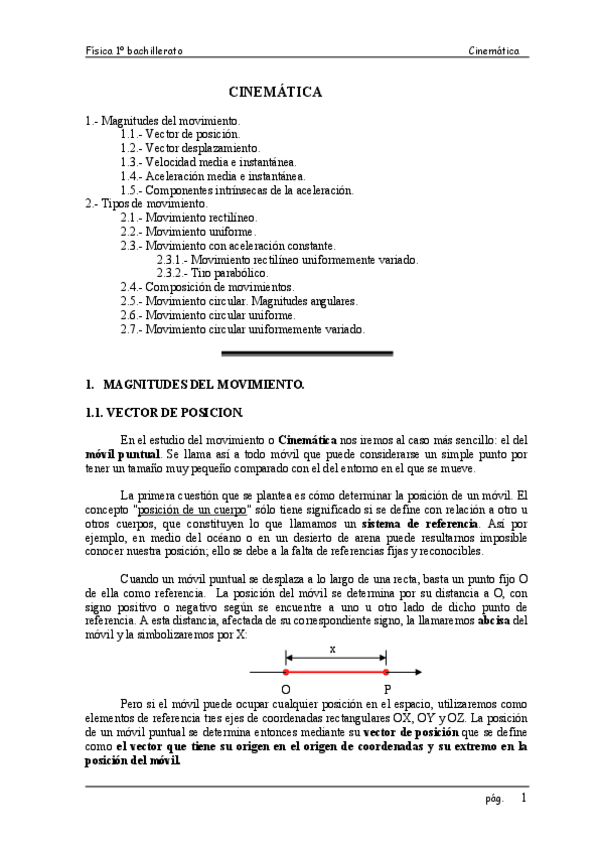 Física 1º bachillerato Cinemática

CINEMÁTICA

1.- Magnitudes del movimiento.
1.1.- Vector de posición.
1.2.- Vector desplazamiento.
1.3.- Velocidad media e instantánea.
1.4.- Aceleración media e instantánea.
1.5.- Componentes intrínsecas de la aceleración.
2.- Tipos de movimiento.
2.1.- Movimiento rectilíneo.
2.2.- Movimiento uniforme.
2.3.- Movimiento con aceleración constante.
2.3.1.- Movimiento rectilíneo uniformemente variado.
2.3.2.- Tiro parabólico.
2.4.- Composición de movimientos.
2.5.- Movimiento circular. Magnitudes angulares.
2.6.- Movimiento circular uniforme.
2.7.- Movimiento circular uniformemente variado.

1. MAGNITUDES DEL MOVIMIENTO.

1.1. VECTOR DE POSICION.

En el estudio del movimiento o Cinemática nos iremos al caso más sencillo: el del móvil puntual. Se llama así a todo móvil que puede considerarse un simple punto por tener un tamaño muy pequeño comparado con el del entorno en el que se mueve.

La primera cuestión que se plantea es cómo determinar la posición de un móvil. El concepto "posición de un cuerpo" sólo tiene significado si se define con relación a otro u otros cuerpos, que constituyen lo que llamamos un sistema de referencia. Así por ejemplo, en medio del océano o en un desierto de arena puede resultarnos imposible conocer nuestra posición; ello se debe a la falta de referencias fijas y reconocibles.

Cuando un móvil puntual se desplaza a lo largo de una recta, basta un punto fijo O de ella como referencia. La posición del móvil se determina por su distancia a O, con signo positivo o negativo según se encuentre a uno u otro lado de dicho punto de referencia. A esta distancia, afectada de su correspondiente signo, la llamaremos abcisa del móvil y la simbolizaremos por X:

x

O P

Pero si el móvil puede ocupar cualquier posición en el espacio, utilizaremos como elementos de referencia tres ejes de coordenadas rectangulares OX, OY y OZ. La posición de un móvil puntual se determina entonces mediante su vector de posición que se define como el vector que tiene su origen en el origen de coordenadas y su extremo en la posición del móvil.

pág. 1